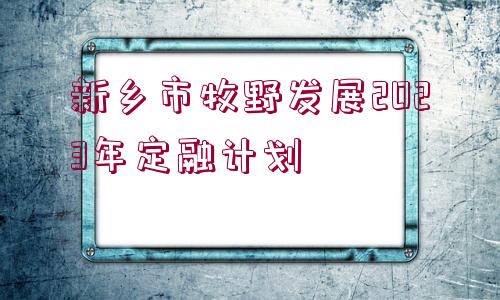 新乡市牧野发展2023年定融计划